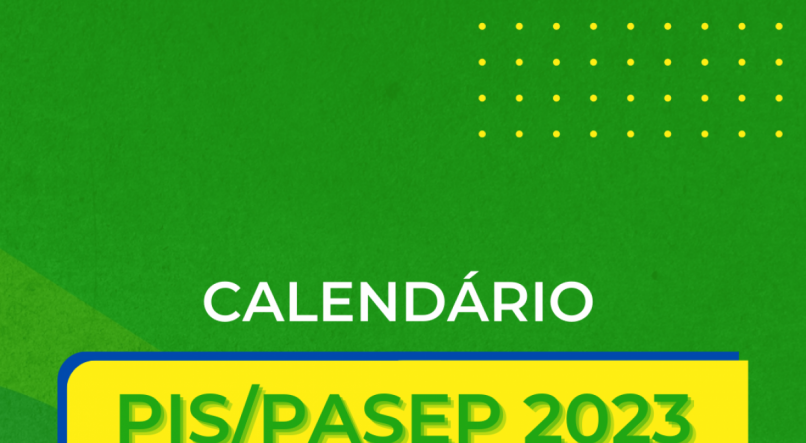 CALENDÁRIO

PIS/PASEP 2023